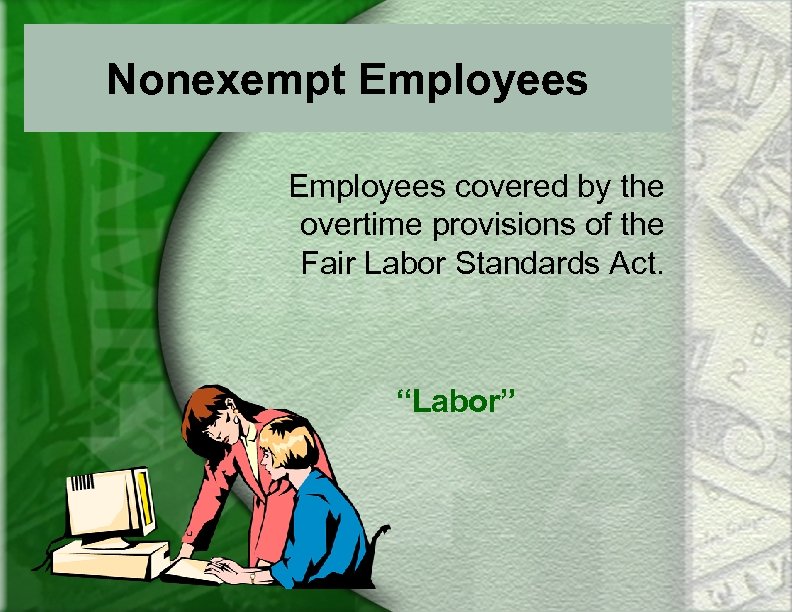 Nonexempt Employees

Employees covered by the overtime provisions of the Fair Labor Standards Act.

“Labor”